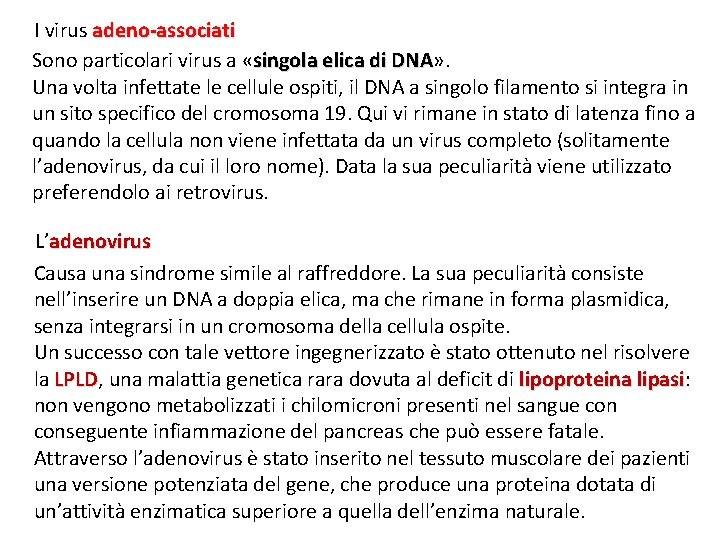 I virus adeno-associati

Sono particolari virus a «singola elica di DNA».
Una volta infettate le cellule ospiti, il DNA a singolo filamento si integra in un sito specifico del cromosoma 19. Qui vi rimane in stato di latenza fino a quando la cellula non viene infettata da un virus completo (solitamente l'adenovirus, da cui il loro nome). Data la sua peculiarità viene utilizzato preferendolo ai retrovirus.

L'adenovirus

Causa una sindrome simile al raffreddore. La sua peculiarità consiste nell'inserire un DNA a doppia elica, ma che rimane in forma plasmidica, senza integrarsi in un cromosoma della cellula ospite.
Un successo con tale vettore ingegnerizzato è stato ottenuto nel risolvere la LPLD, una malattia genetica rara dovuta al deficit di lipoproteina lipasi: non vengono metabolizzati i chilomicroni presenti nel sangue con conseguente infiammazione del pancreas che può essere fatale.
Attraverso l'adenovirus è stato inserito nel tessuto muscolare dei pazienti una versione potenziata del gene, che produce una proteina dotata di un'attività enzimatica superiore a quella dell'enzima naturale.